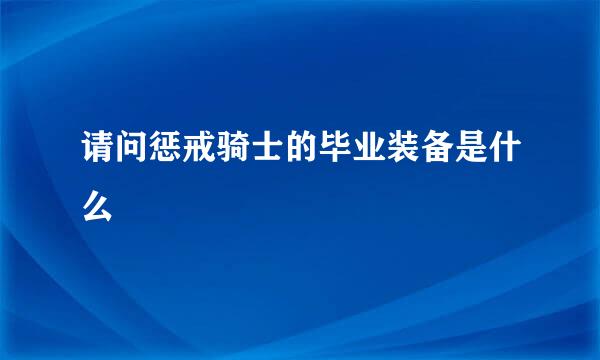 请问惩戒骑士的毕业装备是什么